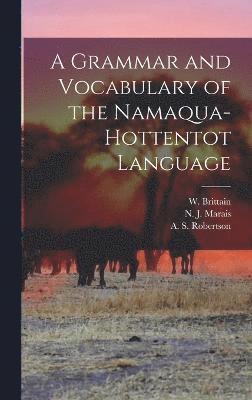 A Grammar and Vocabulary of the Namaqua-Hottentot Language

W. Brittain
N. J. Marais
A. S. Robertson